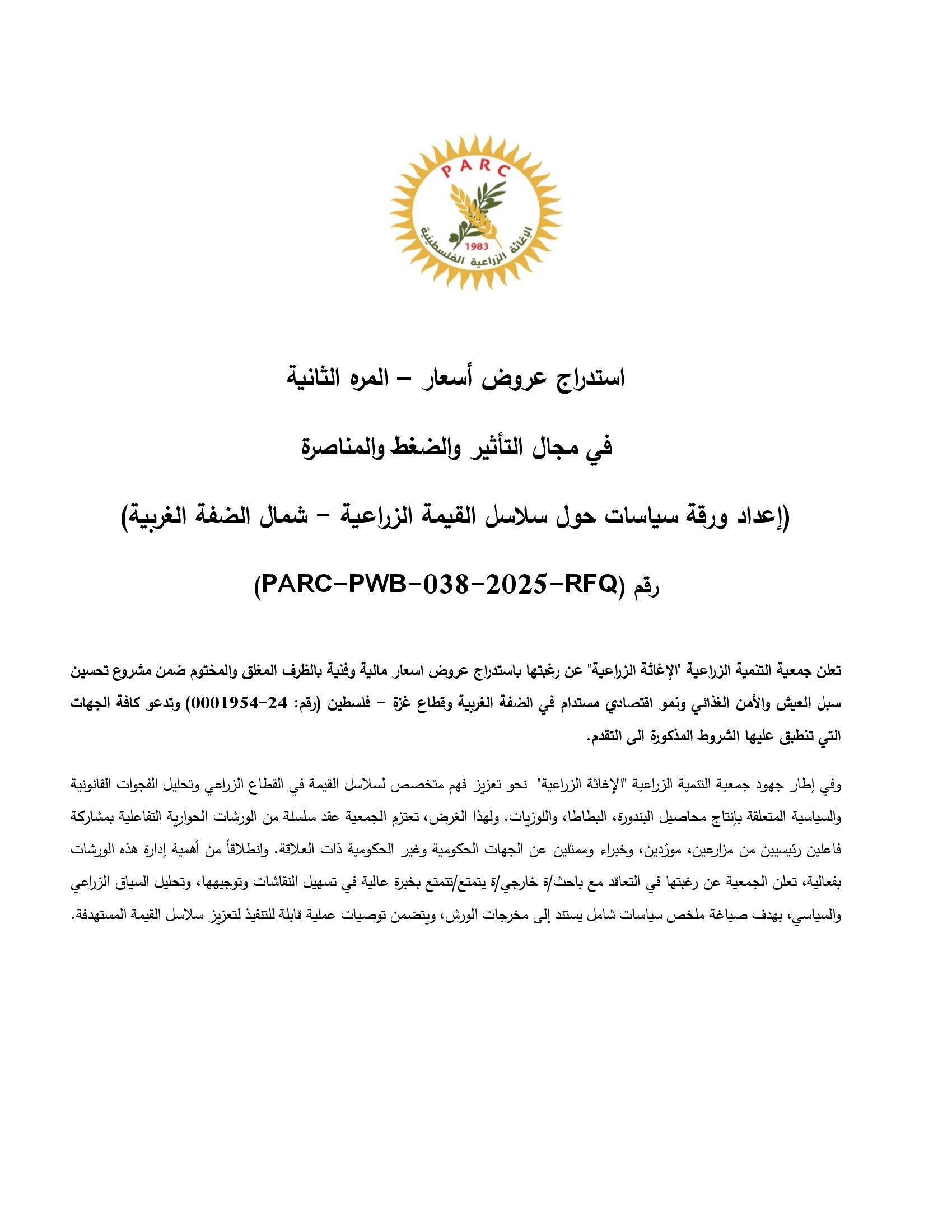 PARC
1983
الإغاثة الزراعية الفلسطينية

استدراج عروض أسعار – المره الثانية

في مجال التأثير والضغط والمناصرة

(إعداد ورقة سياسات حول سلاسل القيمة الزراعية – شمال الضفة الغربية)

رقم (PARC-PWB-038-2025-RFQ)

تعلن جمعية التنمية الزراعية "الإغاثة الزراعية" عن رغبتها باستدراج عروض اسعار مالية وفنية بالظرف المغلق والمختوم ضمن مشروع تحسين سبل العيش والأمن الغذائي ونمو اقتصادي مستدام في الضفة الغربية وقطاع غزة – فلسطين (رقم: 24-0001954) وتدعو كافة الجهات التي تنطبق عليها الشروط المذكورة الى التقدم.

وفي إطار جهود جمعية التنمية الزراعية "الإغاثة الزراعية" نحو تعزيز فهم متخصص لسلاسل القيمة في القطاع الزراعي وتحليل الفجوات القانونية والسياسية المتعلقة بإنتاج محاصيل البندورة، البطاطا، واللوزيات. ولهذا الغرض، تعتزم الجمعية عقد سلسلة من الورشات الحوارية التفاعلية بمشاركة فاعلين رئيسيين من مزارعين، مورّدين، وخبراء وممثلين عن الجهات الحكومية وغير الحكومية ذات العلاقة. وانطلاقاً من أهمية إدارة هذه الورشات بفعالية، تعلن الجمعية عن رغبتها في التعاقد مع باحث/ة خارجي/ة يتمتع/تتمتع بخبرة عالية في تسهيل النقاشات وتوجيهها، وتحليل السياق الزراعي والسياسي، بهدف صياغة ملخص سياسات شامل يستند إلى مخرجات الورش، ويتضمن توصيات عملية قابلة للتنفيذ لتعزيز سلاسل القيمة المستهدفة.